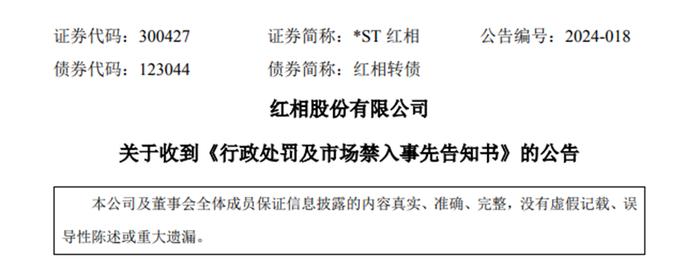 证券代码：300427　　证券简称：*ST 红相　　公告编号：2024-018

债券代码：123044　　债券简称：红相转债

红相股份有限公司

关于收到《行政处罚及市场禁入事先告知书》的公告

本公司及董事会全体成员保证信息披露的内容真实、准确、完整，没有虚假记载、误导性陈述或重大遗漏。